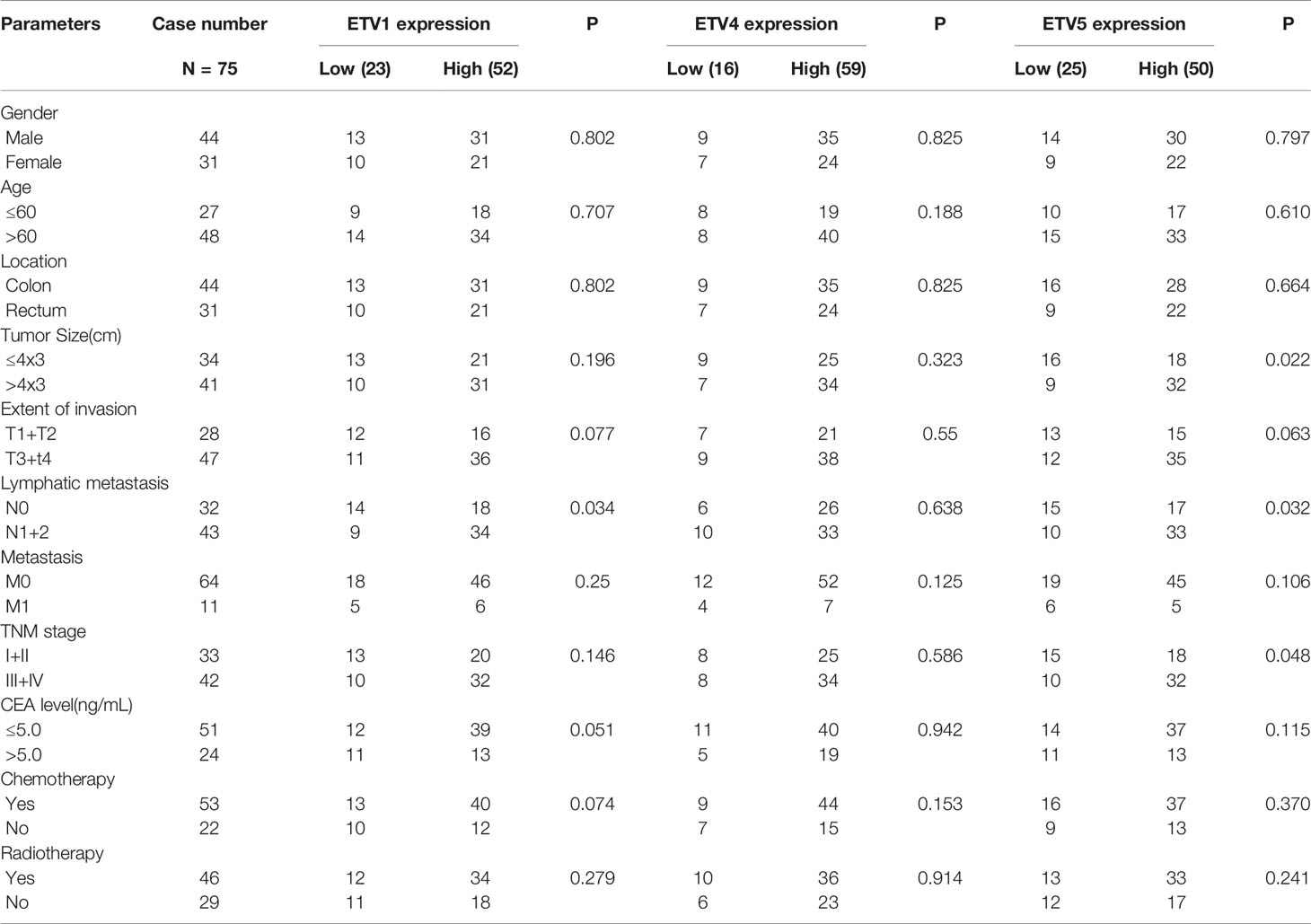 | Parameters | Case number | ETV1 expression | | P | ETV4 expression | | P | ETV5 expression | | P |
|---|---|---|---|---|---|---|---|---|---|---|
| | N = 75 | Low (23) | High (52) | | Low (16) | High (59) | | Low (25) | High (50) | |
| Gender | | | | | | | | | | |
| Male | 44 | 13 | 31 | 0.802 | 9 | 35 | 0.825 | 14 | 30 | 0.797 |
| Female | 31 | 10 | 21 | | 7 | 24 | | 9 | 22 | |
| Age | | | | | | | | | | |
| ≤60 | 27 | 9 | 18 | 0.707 | 8 | 19 | 0.188 | 10 | 17 | 0.610 |
| >60 | 48 | 14 | 34 | | 8 | 40 | | 15 | 33 | |
| Location | | | | | | | | | | |
| Colon | 44 | 13 | 31 | 0.802 | 9 | 35 | 0.825 | 16 | 28 | 0.664 |
| Rectum | 31 | 10 | 21 | | 7 | 24 | | 9 | 22 | |
| Tumor Size(cm) | | | | | | | | | | |
| ≤4x3 | 34 | 13 | 21 | 0.196 | 9 | 25 | 0.323 | 16 | 18 | 0.022 |
| >4x3 | 41 | 10 | 31 | | 7 | 34 | | 9 | 32 | |
| Extent of invasion | | | | | | | | | | |
| T1+T2 | 28 | 12 | 16 | 0.077 | 7 | 21 | 0.55 | 13 | 15 | 0.063 |
| T3+t4 | 47 | 11 | 36 | | 9 | 38 | | 12 | 35 | |
| Lymphatic metastasis | | | | | | | | | | |
| N0 | 32 | 14 | 18 | 0.034 | 6 | 26 | 0.638 | 15 | 17 | 0.032 |
| N1+2 | 43 | 9 | 34 | | 10 | 33 | | 10 | 33 | |
| Metastasis | | | | | | | | | | |
| M0 | 64 | 18 | 46 | 0.25 | 12 | 52 | 0.125 | 19 | 45 | 0.106 |
| M1 | 11 | 5 | 6 | | 4 | 7 | | 6 | 5 | |
| TNM stage | | | | | | | | | | |
| I+II | 33 | 13 | 20 | 0.146 | 8 | 25 | 0.586 | 15 | 18 | 0.048 |
| III+IV | 42 | 10 | 32 | | 8 | 34 | | 10 | 32 | |
| CEA level(ng/mL) | | | | | | | | | | |
| ≤5.0 | 51 | 12 | 39 | 0.051 | 11 | 40 | 0.942 | 14 | 37 | 0.115 |
| >5.0 | 24 | 11 | 13 | | 5 | 19 | | 11 | 13 | |
| Chemotherapy | | | | | | | | | | |
| Yes | 53 | 13 | 40 | 0.074 | 9 | 44 | 0.153 | 16 | 37 | 0.370 |
| No | 22 | 10 | 12 | | 7 | 15 | | 9 | 13 | |
| Radiotherapy | | | | | | | | | | |
| Yes | 46 | 12 | 34 | 0.279 | 10 | 36 | 0.914 | 13 | 33 | 0.241 |
| No | 29 | 11 | 18 | | 6 | 23 | | 12 | 17 | |